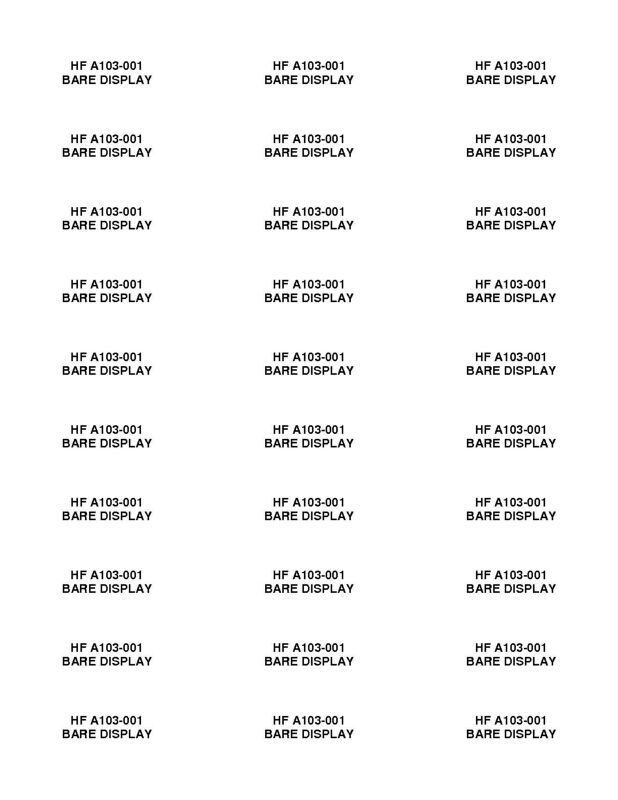 HF A103-001
BARE DISPLAY

HF A103-001
BARE DISPLAY

HF A103-001
BARE DISPLAY

HF A103-001
BARE DISPLAY

HF A103-001
BARE DISPLAY

HF A103-001
BARE DISPLAY

HF A103-001
BARE DISPLAY

HF A103-001
BARE DISPLAY

HF A103-001
BARE DISPLAY

HF A103-001
BARE DISPLAY

HF A103-001
BARE DISPLAY

HF A103-001
BARE DISPLAY

HF A103-001
BARE DISPLAY

HF A103-001
BARE DISPLAY

HF A103-001
BARE DISPLAY

HF A103-001
BARE DISPLAY

HF A103-001
BARE DISPLAY

HF A103-001
BARE DISPLAY

HF A103-001
BARE DISPLAY

HF A103-001
BARE DISPLAY

HF A103-001
BARE DISPLAY

HF A103-001
BARE DISPLAY

HF A103-001
BARE DISPLAY

HF A103-001
BARE DISPLAY

HF A103-001
BARE DISPLAY

HF A103-001
BARE DISPLAY

HF A103-001
BARE DISPLAY

HF A103-001
BARE DISPLAY

HF A103-001
BARE DISPLAY

HF A103-001
BARE DISPLAY